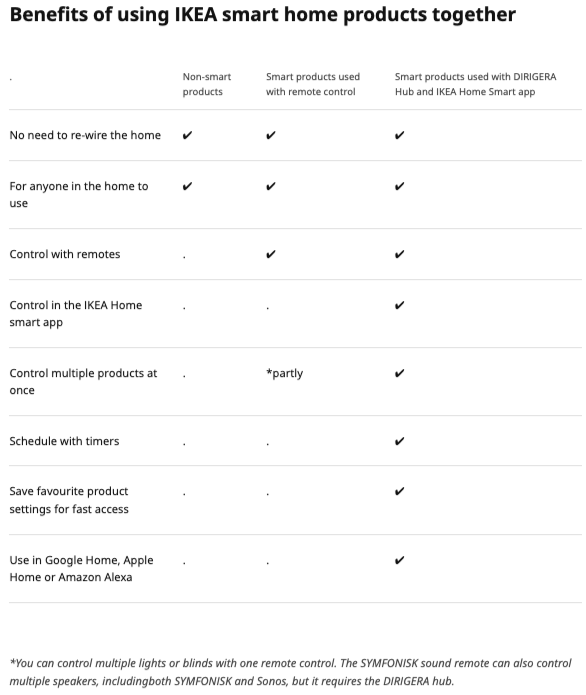 Benefits of using IKEA smart home products together

| . | Non-smart products | Smart products used with remote control | Smart products used with DIRIGERA Hub and IKEA Home Smart app |
|---|---|---|---|
| No need to re-wire the home | ✔ | ✔ | ✔ |
| For anyone in the home to use | ✔ | ✔ | ✔ |
| Control with remotes | . | ✔ | ✔ |
| Control in the IKEA Home smart app | . | . | ✔ |
| Control multiple products at once | . | *partly | ✔ |
| Schedule with timers | . | . | ✔ |
| Save favourite product settings for fast access | . | . | ✔ |
| Use in Google Home, Apple Home or Amazon Alexa | . | . | ✔ |

*You can control multiple lights or blinds with one remote control. The SYMFONISK sound remote can also control multiple speakers, includingboth SYMFONISK and Sonos, but it requires the DIRIGERA hub.